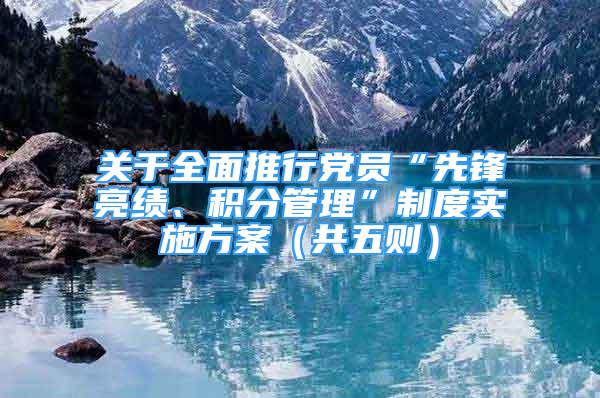 关于全面推行党员“先锋亮绩、积分管理”制度实施方案（共五则）